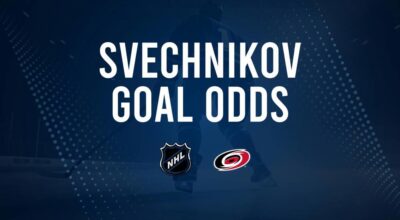 SVECHNIKOV
GOAL ODDS

NHL